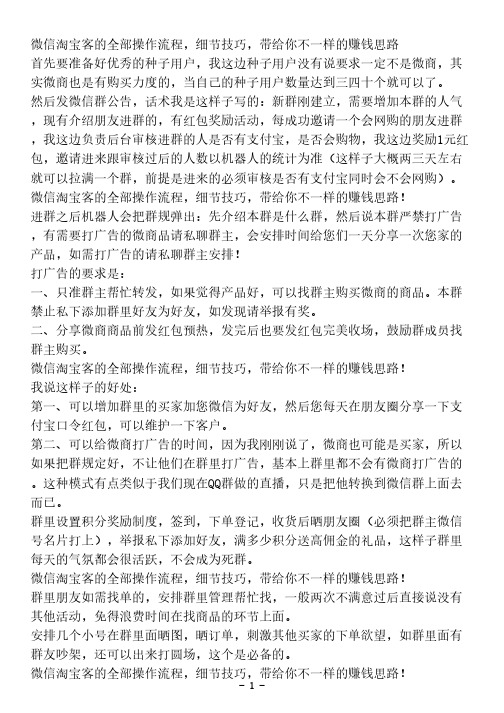 微信淘宝客的全部操作流程，细节技巧，带给你不一样的赚钱思路
首先要准备好优秀的种子用户，我这边种子用户没有说要求一定不是微商，其实微商也是有购买力度的，当自己的种子用户数量达到三四十个就可以了。
然后发微信群公告，话术我是这样子写的：新群刚建立，需要增加本群的人气，现有介绍朋友进群的，有红包奖励活动，每成功邀请一个会网购的朋友进群，我这边负责后台审核进群的人是否有支付宝，是否会购物，我这边奖励1元红包，邀请进来跟审核过后的人数以机器人的统计为准（这样子大概两三天左右就可以拉满一个群，前提是进来的必须审核是否有支付宝同时会不会网购）。
微信淘宝客的全部操作流程，细节技巧，带给你不一样的赚钱思路！
进群之后机器人会把群规弹出：先介绍本群是什么群，然后说本群严禁打广告，有需要打广告的微商品请私聊群主，会安排时间给您们一天分享一次您家的产品，如需打广告的请私聊群主安排！
打广告的要求是：
一、只准群主帮忙转发，如果觉得产品好，可以找群主购买微商的商品。本群禁止私下添加群里好友为好友，如发现请举报有奖。
二、分享微商商品前发红包预热，发完后也要发红包完美收场，鼓励群成员找群主购买。
微信淘宝客的全部操作流程，细节技巧，带给你不一样的赚钱思路！
我说这样子的好处：
第一、可以增加群里的买家加您微信为好友，然后您每天在朋友圈分享一下支付宝口令红包，可以维护一下客户。
第二、可以给微商打广告的时间，因为我刚刚说了，微商也可能是买家，所以如果把群规定好，不让他们在群里打广告，基本上群里都不会有微商打广告的。这种模式有点类似于我们现在QQ群做的直播，只是把他转换到微信群上面去而已。
群里设置积分奖励制度，签到，下单登记，收货后晒朋友圈（必须把群主微信号名片打上），举报私下添加好友，满多少积分送高佣金的礼品，这样子群里每天的气氛都会很活跃，不会成为死群。
微信淘宝客的全部操作流程，细节技巧，带给你不一样的赚钱思路！
群里朋友如需找单的，安排群里管理帮忙找，一般两次不满意过后直接说没有其他活动，免得浪费时间在找商品的环节上面。
安排几个小号在群里面晒图，晒订单，刺激其他买家的下单欲望，如群里面有群友吵架，还可以出来打圆场，这个是必备的。
微信淘宝客的全部操作流程，细节技巧，带给你不一样的赚钱思路！
- 1 -